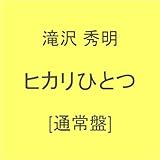 滝沢 秀明

ヒカリひとつ

[通常盤]